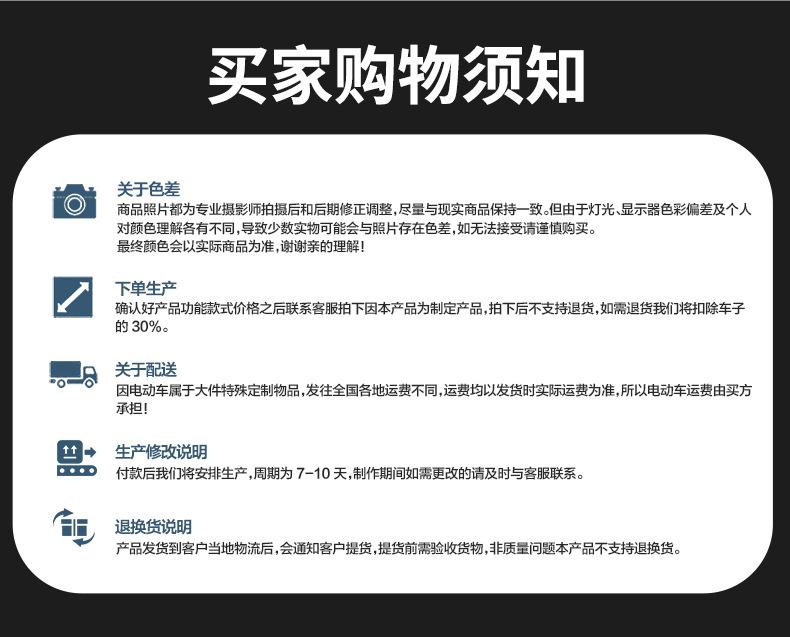 买家购物须知

关于色差
商品照片都为专业摄影师拍摄后和后期修正调整，尽量与现实商品保持一致。但由于灯光、显示器色彩偏差及个人对颜色理解各有不同，导致少数实物可能会与照片存在色差，如无法接受请谨慎购买。
最终颜色会以实际商品为准，谢谢亲的理解！

下单生产
确认好产品功能款式价格之后联系客服拍下因本产品为制定产品，拍下后不支持退货，如需退货我们将扣除车子的 30%。

关于配送
因电动车属于大件特殊定制物品，发往全国各地运费不同，运费均以发货时实际运费为准，所以电动车运费由买方承担！

生产修改说明
付款后我们将安排生产，周期为 7-10 天，制作期间如需更改的请及时与客服联系。

退换货说明
产品发货到客户当地物流后，会通知客户提货，提货前需验收货物，非质量问题本产品不支持退换货。